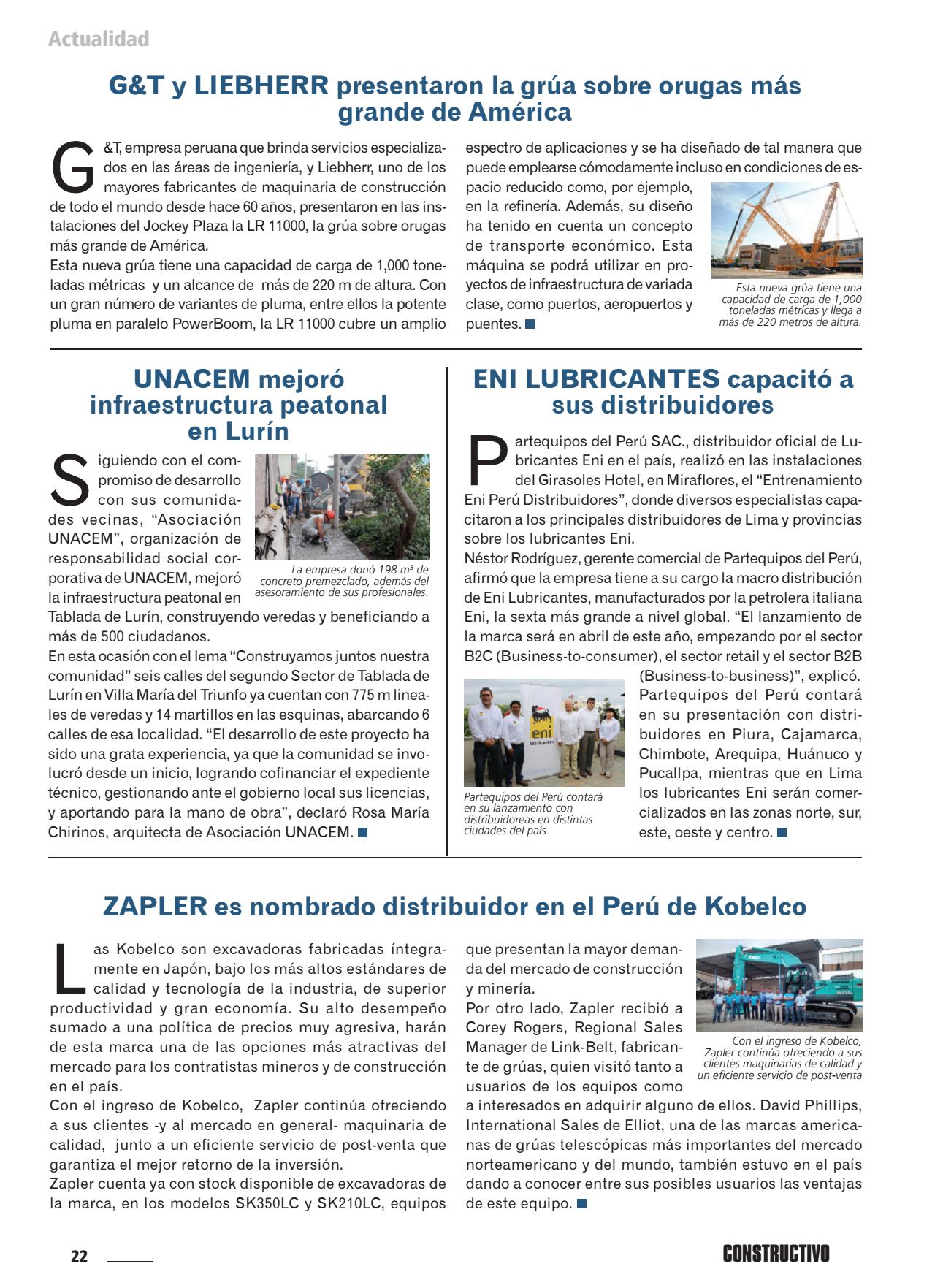 Actualidad

G&T y LIEBHERR presentaron la grúa sobre orugas más grande de América

G&T, empresa peruana que brinda servicios especializados en las áreas de ingeniería, y Liebherr, uno de los mayores fabricantes de maquinaria de construcción de todo el mundo desde hace 60 años, presentaron en las instalaciones del Jockey Plaza la LR 11000, la grúa sobre orugas más grande de América.
Esta nueva grúa tiene una capacidad de carga de 1,000 toneladas métricas y un alcance de más de 220 m de altura. Con un gran número de variantes de pluma, entre ellos la potente pluma en paralelo PowerBoom, la LR 11000 cubre un amplio espectro de aplicaciones y se ha diseñado de tal manera que puede emplearse cómodamente incluso en condiciones de espacio reducido como, por ejemplo, en la refinería. Además, su diseño ha tenido en cuenta un concepto de transporte económico. Esta máquina se podrá utilizar en proyectos de infraestructura de variada clase, como puertos, aeropuertos y puentes.

Esta nueva grúa tiene una capacidad de carga de 1,000 toneladas métricas y llega a más de 220 metros de altura.

UNACEM mejoró infraestructura peatonal en Lurín

Siguiendo con el compromiso de desarrollo con sus comunidades vecinas, "Asociación UNACEM", organización de responsabilidad social corporativa de UNACEM, mejoró la infraestructura peatonal en Tablada de Lurín, construyendo veredas y beneficiando a más de 500 ciudadanos.

La empresa donó 198 m³ de concreto premezclado, además del asesoramiento de sus profesionales.

En esta ocasión con el lema "Construyamos juntos nuestra comunidad" seis calles del segundo Sector de Tablada de Lurín en Villa María del Triunfo ya cuentan con 775 m lineales de veredas y 14 martillos en las esquinas, abarcando 6 calles de esa localidad. "El desarrollo de este proyecto ha sido una grata experiencia, ya que la comunidad se involucró desde un inicio, logrando cofinanciar el expediente técnico, gestionando ante el gobierno local sus licencias, y aportando para la mano de obra", declaró Rosa María Chirinos, arquitecta de Asociación UNACEM.

ENI LUBRICANTES capacitó a sus distribuidores

Partequipos del Perú SAC., distribuidor oficial de Lubricantes Eni en el país, realizó en las instalaciones del Girasoles Hotel, en Miraflores, el "Entrenamiento Eni Perú Distribuidores", donde diversos especialistas capacitaron a los principales distribuidores de Lima y provincias sobre los lubricantes Eni.
Néstor Rodríguez, gerente comercial de Partequipos del Perú, afirmó que la empresa tiene a su cargo la macro distribución de Eni Lubricantes, manufacturados por la petrolera italiana Eni, la sexta más grande a nivel global. "El lanzamiento de la marca será en abril de este año, empezando por el sector B2C (Business-to-consumer), el sector retail y el sector B2B (Business-to-business)", explicó.
Partequipos del Perú contará en su presentación con distribuidores en Piura, Cajamarca, Chimbote, Arequipa, Huánuco y Pucallpa, mientras que en Lima los lubricantes Eni serán comercializados en las zonas norte, sur, este, oeste y centro.

eni lubricantes

Partequipos del Perú contará en su lanzamiento con distribuidoreas en distintas ciudades del país.

ZAPLER es nombrado distribuidor en el Perú de Kobelco

Las Kobelco son excavadoras fabricadas íntegramente en Japón, bajo los más altos estándares de calidad y tecnología de la industria, de superior productividad y gran economía. Su alto desempeño sumado a una política de precios muy agresiva, harán de esta marca una de las opciones más atractivas del mercado para los contratistas mineros y de construcción en el país.
Con el ingreso de Kobelco, Zapler continúa ofreciendo a sus clientes -y al mercado en general- maquinaria de calidad, junto a un eficiente servicio de post-venta que garantiza el mejor retorno de la inversión.
Zapler cuenta ya con stock disponible de excavadoras de la marca, en los modelos SK350LC y SK210LC, equipos que presentan la mayor demanda del mercado de construcción y minería.
Por otro lado, Zapler recibió a Corey Rogers, Regional Sales Manager de Link-Belt, fabricante de grúas, quien visitó tanto a usuarios de los equipos como a interesados en adquirir alguno de ellos. David Phillips, International Sales de Elliot, una de las marcas americanas de grúas telescópicas más importantes del mercado norteamericano y del mundo, también estuvo en el país dando a conocer entre sus posibles usuarios las ventajas de este equipo.

Con el ingreso de Kobelco, Zapler continúa ofreciendo a sus clientes maquinarias de calidad y un eficiente servicio de post-venta

22

CONSTRUCTIVO